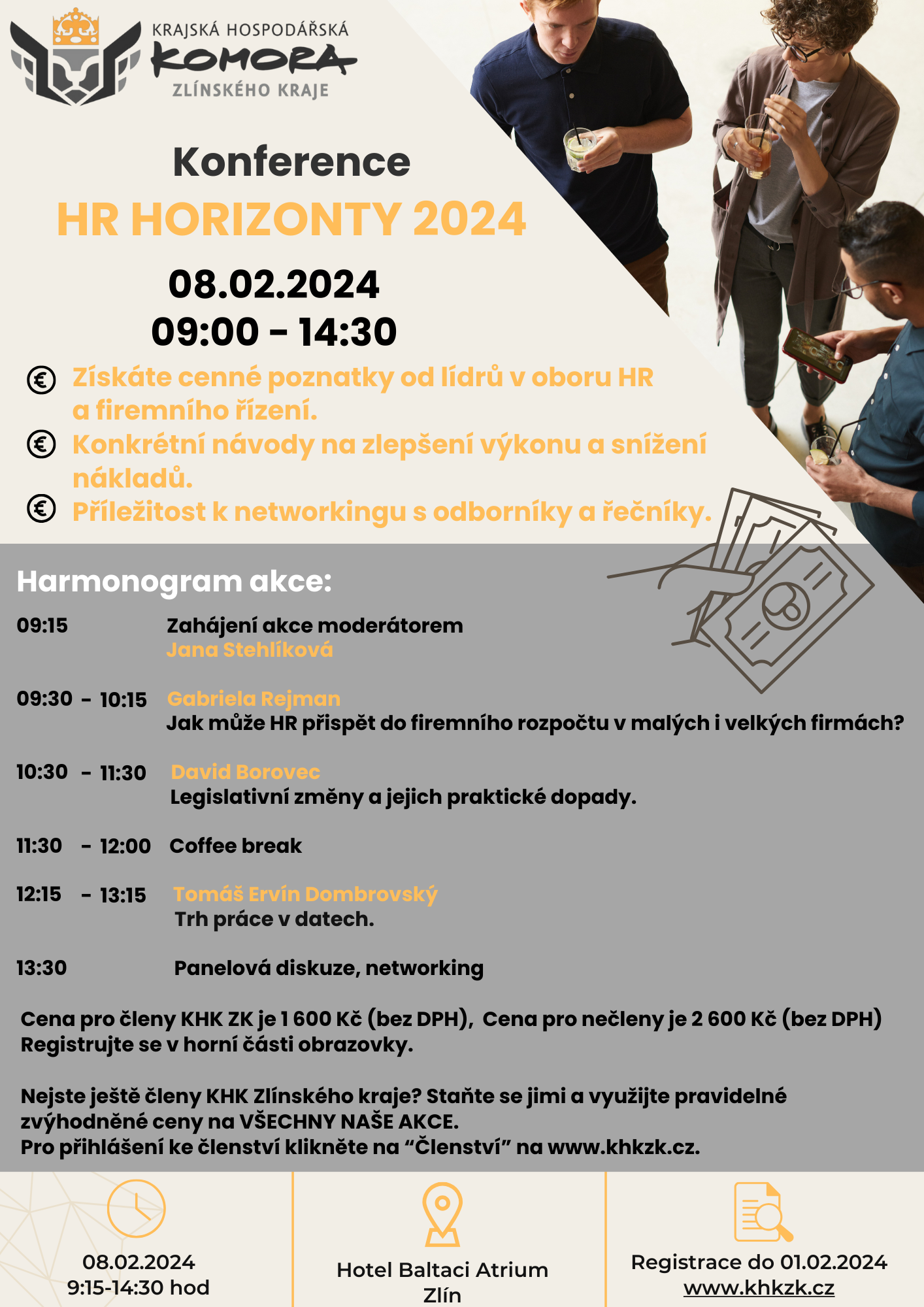 KRAJSKÁ HOSPODÁŘSKÁ
KOMORA
ZLÍNSKÉHO KRAJE

Konference
HR HORIZONTY 2024
08.02.2024
09:00 - 14:30

Získáte cenné poznatky od lídrů v oboru HR a firemního řízení.
Konkrétní návody na zlepšení výkonu a snížení nákladů.
Příležitost k networkingu s odborníky a řečníky.

Harmonogram akce:

09:15 Zahájení akce moderátorem
Jana Stehlíková

09:30 - 10:15 Gabriela Rejman
Jak může HR přispět do firemního rozpočtu v malých i velkých firmách?

10:30 - 11:30 David Borovec
Legislativní změny a jejich praktické dopady.

11:30 - 12:00 Coffee break

12:15 - 13:15 Tomáš Ervín Dombrovský
Trh práce v datech.

13:30 Panelová diskuze, networking

Cena pro členy KHK ZK je 1 600 Kč (bez DPH), Cena pro nečleny je 2 600 Kč (bez DPH)
Registrujte se v horní části obrazovky.

Nejste ještě členy KHK Zlínského kraje? Staňte se jimi a využijte pravidelné zvýhodněné ceny na VŠECHNY NAŠE AKCE.
Pro přihlášení ke členství klikněte na “Členství” na www.khkzk.cz.

08.02.2024
9:15-14:30 hod

Hotel Baltaci Atrium
Zlín

Registrace do 01.02.2024
www.khkzk.cz